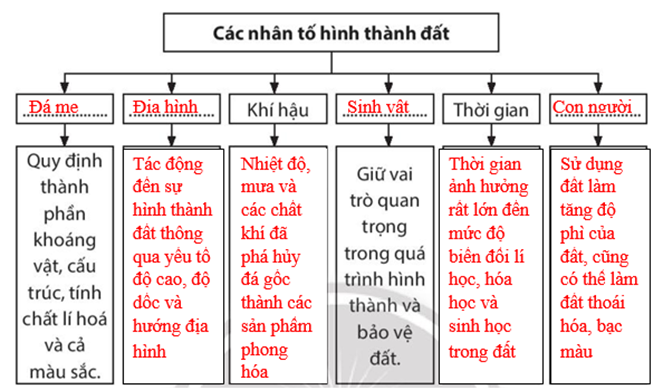 Các nhân tố hình thành đất

Đá mẹ

Địa hình

Khí hậu

Sinh vật

Thời gian

Con người

Quy định thành phần khoáng vật, cấu trúc, tính chất lí hoá và cả màu sắc.

Tác động đến sự hình thành đất thông qua yếu tố độ cao, độ dốc và hướng địa hình

Nhiệt độ, mưa và các chất khí đã phá hủy đá gốc thành các sản phẩm phong hóa

Giữ vai trò quan trọng trong quá trình hình thành và bảo vệ đất.

Thời gian ảnh hưởng rất lớn đến mức độ biến đổi lí học, hóa học và sinh học trong đất

Sử dụng đất làm tăng độ phì của đất, cũng có thể làm đất thoái hóa, bạc màu